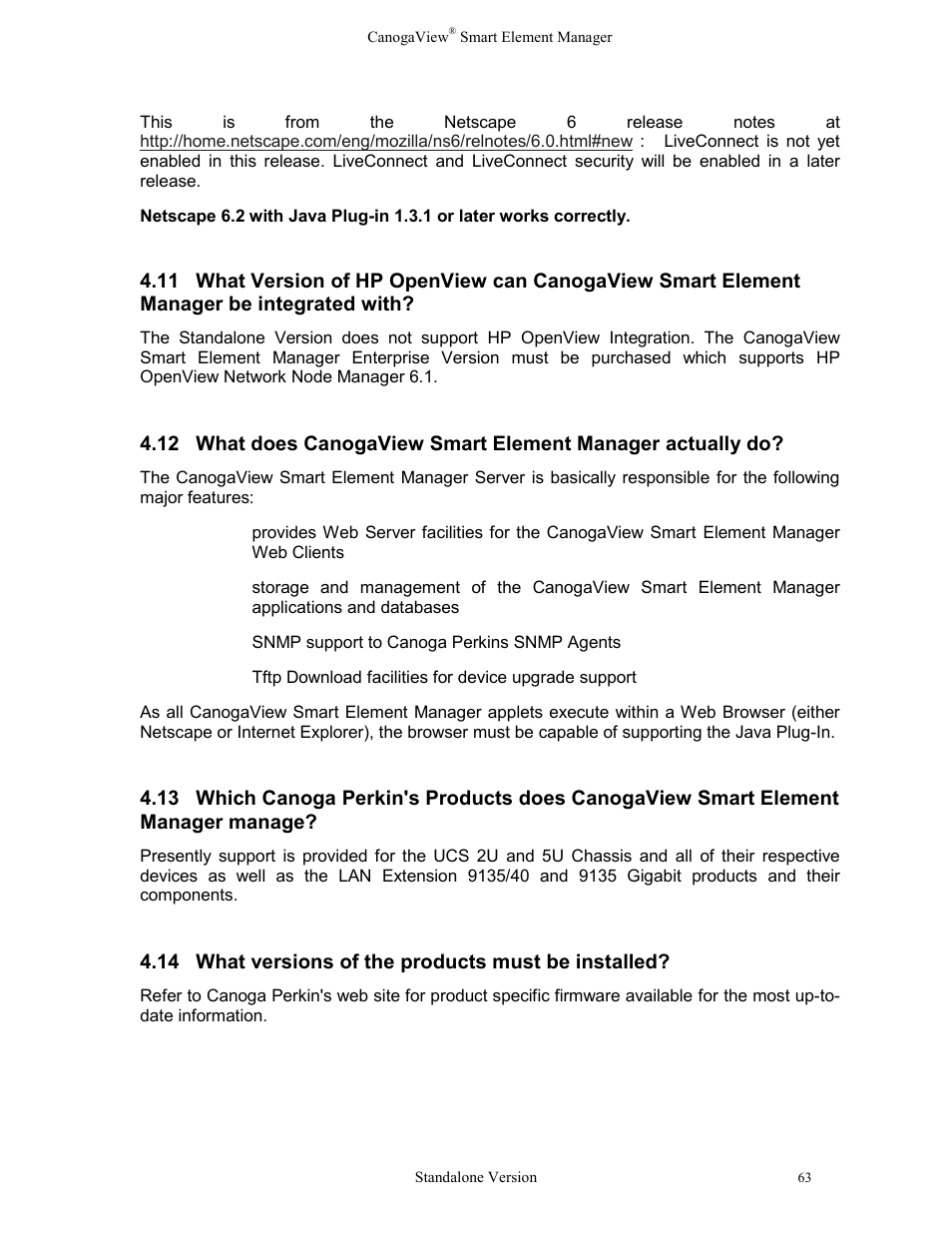 CanogaView® Smart Element Manager

This is from the Netscape 6 release notes at http://home.netscape.com/eng/mozilla/ns6/relnotes/6.0.html#new : LiveConnect is not yet enabled in this release. LiveConnect and LiveConnect security will be enabled in a later release.

Netscape 6.2 with Java Plug-in 1.3.1 or later works correctly.

4.11 What Version of HP OpenView can CanogaView Smart Element Manager be integrated with?

The Standalone Version does not support HP OpenView Integration. The CanogaView Smart Element Manager Enterprise Version must be purchased which supports HP OpenView Network Node Manager 6.1.

4.12 What does CanogaView Smart Element Manager actually do?

The CanogaView Smart Element Manager Server is basically responsible for the following major features:

provides Web Server facilities for the CanogaView Smart Element Manager Web Clients

storage and management of the CanogaView Smart Element Manager applications and databases

SNMP support to Canoga Perkins SNMP Agents

Tftp Download facilities for device upgrade support

As all CanogaView Smart Element Manager applets execute within a Web Browser (either Netscape or Internet Explorer), the browser must be capable of supporting the Java Plug-In.

4.13 Which Canoga Perkin's Products does CanogaView Smart Element Manager manage?

Presently support is provided for the UCS 2U and 5U Chassis and all of their respective devices as well as the LAN Extension 9135/40 and 9135 Gigabit products and their components.

4.14 What versions of the products must be installed?

Refer to Canoga Perkin's web site for product specific firmware available for the most up-to-date information.

Standalone Version

63